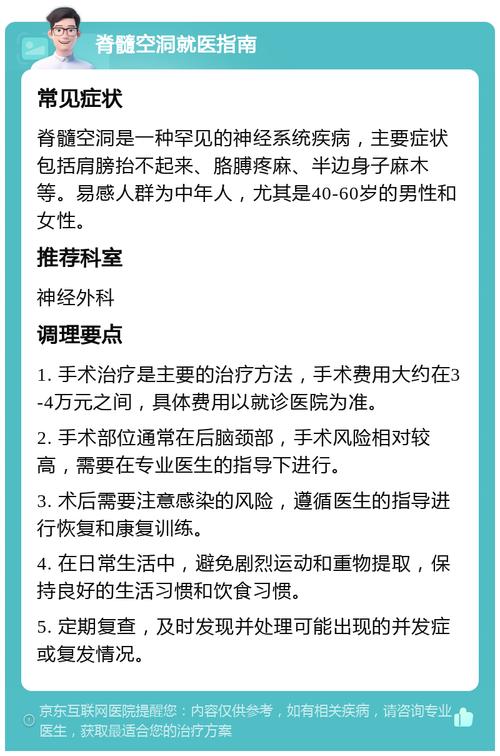 脊髓空洞就医指南

常见症状

脊髓空洞是一种罕见的神经系统疾病，主要症状包括肩膀抬不起来、胳膊疼麻、半边身子麻木等。易感人群为中年人，尤其是40-60岁的男性和女性。

推荐科室

神经外科

调理要点

1. 手术治疗是主要的治疗方法，手术费用大约在3-4万元之间，具体费用以就诊医院为准。

2. 手术部位通常在后脑颈部，手术风险相对较高，需要在专业医生的指导下进行。

3. 术后需要注意感染的风险，遵循医生的指导进行恢复和康复训练。

4. 在日常生活中，避免剧烈运动和重物提取，保持良好的生活习惯和饮食习惯。

5. 定期复查，及时发现并处理可能出现的并发症或复发情况。

京东互联网医院提醒您：内容仅供参考，如有相关疾病，请咨询专业医生，获取最适合您的治疗方案